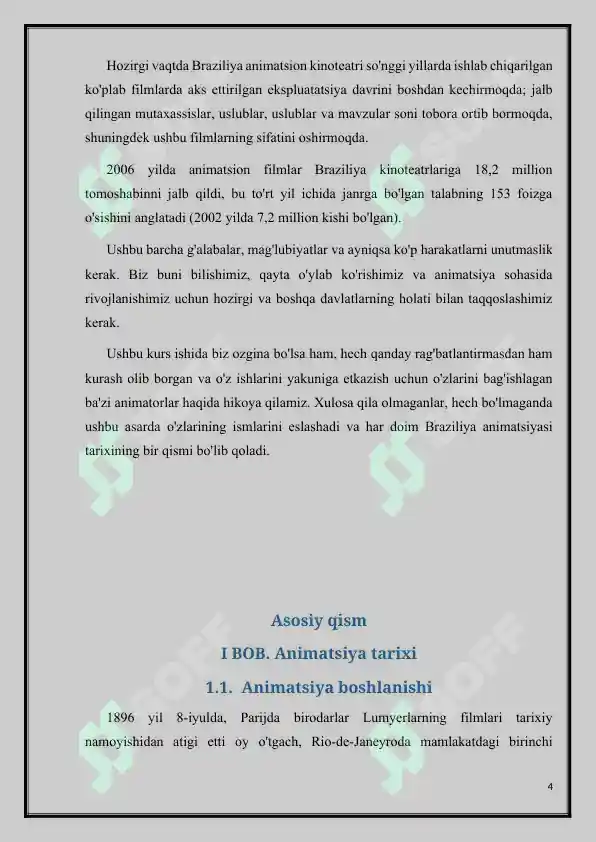 Hozirgi vaqtda Braziliya animatsion kinoteatri so'nggi yillarda ishlab chiqarilgan ko'plab filmlarda aks ettirilgan ekspluatatsiya davrini boshdan kechirmoqda; jalb qilingan mutaxassislar, uslublar, uslublar va mavzular soni tobora ortib bormoqda, shuningdek ushbu filmlarning sifatini oshirmoqda.

2006 yilda animatsion filmlar Braziliya kinoteatrlariga 18,2 million tomoshabinni jalb qildi, bu to'rt yil ichida janrga bo'lgan talabning 153 foizga o'sishini anglatadi (2002 yilda 7,2 million kishi bo'lgan).

Ushbu barcha g'alabalar, mag'lubiyatlar va ayniqsa ko'p harakatlarni unutmaslik kerak. Biz buni bilishimiz, qayta o'ylab ko'rishimiz va animatsiya sohasida rivojlanishimiz uchun hozirgi va boshqa davlatlarning holati bilan taqqoslashimiz kerak.

Ushbu kurs ishida biz ozgina bo'lsa ham, hech qanday rag'batlantirmasdan ham kurash olib borgan va o'z ishlarini yakuniga etkazish uchun o'zlarini bag'ishlagan ba'zi animatorlar haqida hikoya qilamiz. Xulosa qila olmaganlar, hech bo'lmaganda ushbu asarda o'zlarining ismlarini eslashadi va har doim Braziliya animatsiyasi tarixining bir qismi bo'lib qoladi.

Asosiy qism

I BOB. Animatsiya tarixi

1.1. Animatsiya boshlanishi

1896 yil 8-iyulda, Parijda birodarlar Lumyerlarning filmlari tarixiy namoyishidan atigi etti oy o'tgach, Rio-de-Janeyroda mamlakatdagi birinchi

4